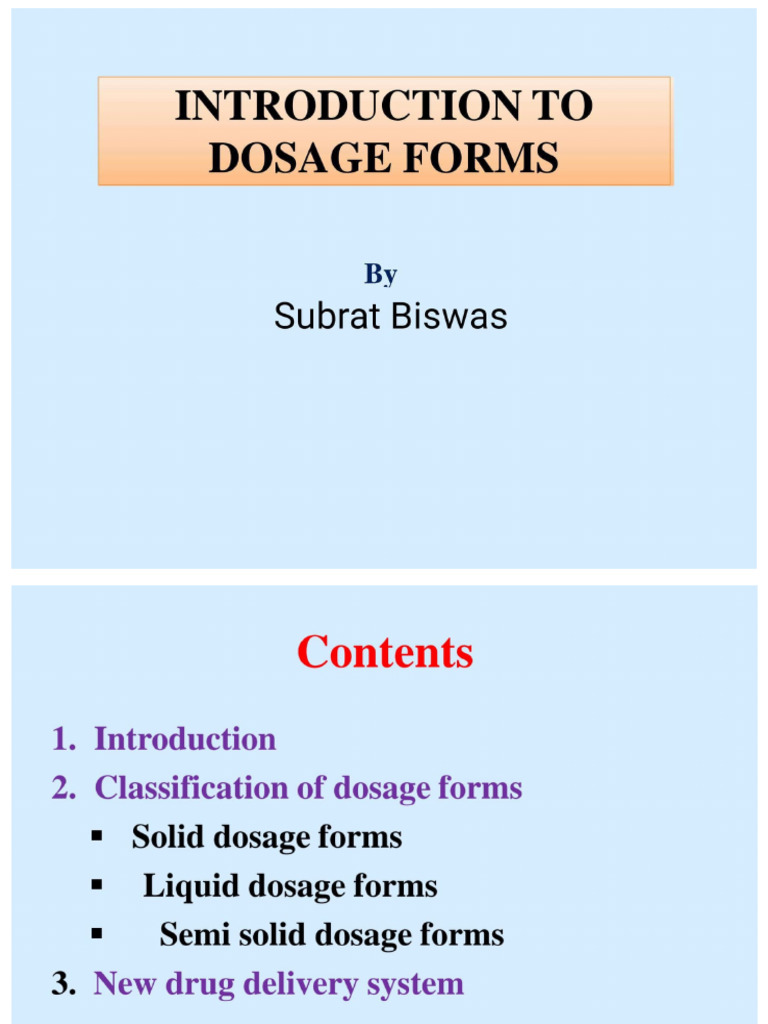 INTRODUCTION TO DOSAGE FORMS

By
Subrat Biswas

Contents

1. Introduction
2. Classification of dosage forms
▪ Solid dosage forms
▪ Liquid dosage forms
▪ Semi solid dosage forms
3. New drug delivery system